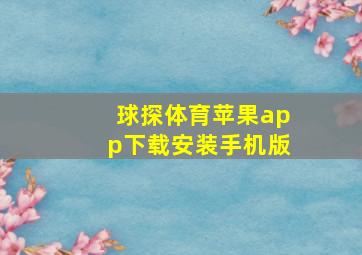 球探体育苹果app下载安装手机版